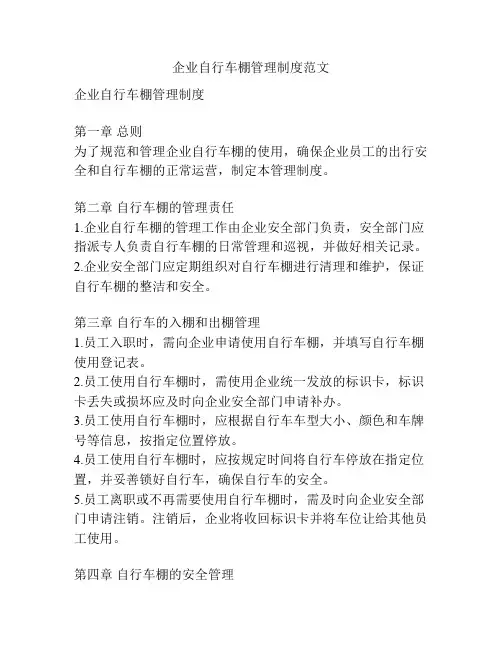 企业自行车棚管理制度范文

企业自行车棚管理制度

第一章 总则
为了规范和管理企业自行车棚的使用，确保企业员工的出行安全和自行车棚的正常运营，制定本管理制度。

第二章 自行车棚的管理责任
1.企业自行车棚的管理工作由企业安全部门负责，安全部门应指派专人负责自行车棚的日常管理和巡视，并做好相关记录。
2.企业安全部门应定期组织对自行车棚进行清理和维护，保证自行车棚的整洁和安全。

第三章 自行车的入棚和出棚管理
1.员工入职时，需向企业申请使用自行车棚，并填写自行车棚使用登记表。
2.员工使用自行车棚时，需使用企业统一发放的标识卡，标识卡丢失或损坏应及时向企业安全部门申请补办。
3.员工使用自行车棚时，应根据自行车车型大小、颜色和车牌号等信息，按指定位置停放。
4.员工使用自行车棚时，应按规定时间将自行车停放在指定位置，并妥善锁好自行车，确保自行车的安全。
5.员工离职或不再需要使用自行车棚时，需及时向企业安全部门申请注销。注销后，企业将收回标识卡并将车位让给其他员工使用。

第四章 自行车棚的安全管理